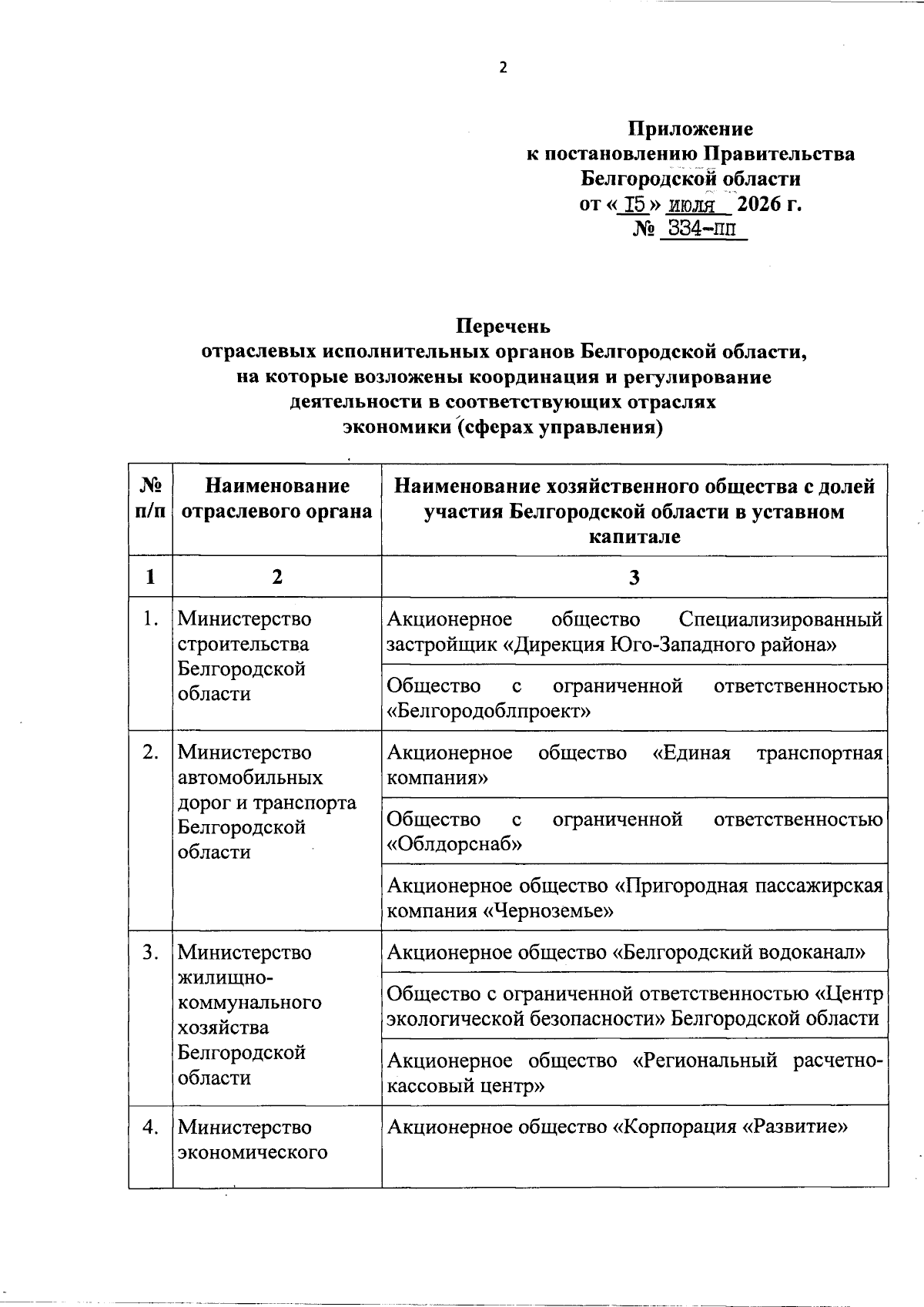 2

Приложение
к постановлению Правительства
Белгородской области
от « I5 » июля 2026 г.
№ 334-пп

Перечень
отраслевых исполнительных органов Белгородской области,
на которые возложены координация и регулирование
деятельности в соответствующих отраслях
экономики (сферах управления)

| № п/п | Наименование отраслевого органа | Наименование хозяйственного общества с долей участия Белгородской области в уставном капитале |
|---|---|---|
| 1 | 2 | 3 |
| 1. | Министерство строительства Белгородской области | Акционерное общество Специализированный застройщик «Дирекция Юго-Западного района» |
| | | Общество с ограниченной ответственностью «Белгородоблпроект» |
| 2. | Министерство автомобильных дорог и транспорта Белгородской области | Акционерное общество «Единая транспортная компания» |
| | | Общество с ограниченной ответственностью «Облдорснаб» |
| | | Акционерное общество «Пригородная пассажирская компания «Черноземье» |
| 3. | Министерство жилищно-коммунального хозяйства Белгородской области | Акционерное общество «Белгородский водоканал» |
| | | Общество с ограниченной ответственностью «Центр экологической безопасности» Белгородской области |
| | | Акционерное общество «Региональный расчетно-кассовый центр» |
| 4. | Министерство экономического | Акционерное общество «Корпорация «Развитие» |